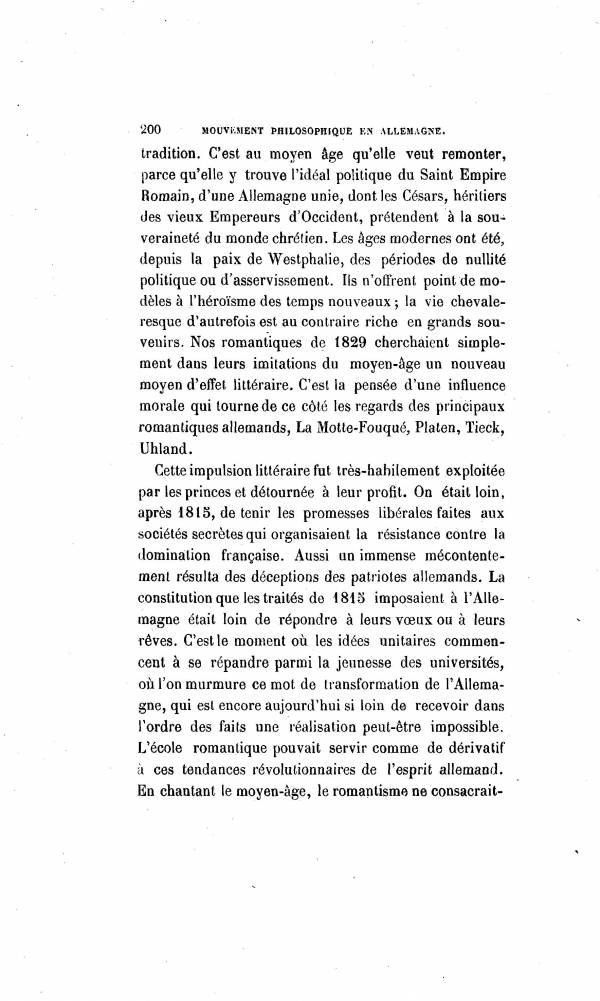 200 MOUVEMENT PHILOSOPHIQUE EN ALLEMAGNE.

tradition. C'est au moyen âge qu'elle veut remonter, parce qu'elle y trouve l'idéal politique du Saint Empire Romain, d'une Allemagne unie, dont les Césars, héritiers des vieux Empereurs d'Occident, prétendent à la souveraineté du monde chrétien. Les âges modernes ont été, depuis la paix de Westphalie, des périodes de nullité politique ou d'asservissement. Ils n'offrent point de modèles à l'héroïsme des temps nouveaux ; la vie chevaleresque d'autrefois est au contraire riche en grands souvenirs. Nos romantiques de 1829 cherchaient simplement dans leurs imitations du moyen-âge un nouveau moyen d'effet littéraire. C'est la pensée d'une influence morale qui tourne de ce côté les regards des principaux romantiques allemands, La Motte-Fouqué, Platen, Tieck, Uhland.

Cette impulsion littéraire fut très-habilement exploitée par les princes et détournée à leur profit. On était loin, après 1815, de tenir les promesses libérales faites aux sociétés secrètes qui organisaient la résistance contre la domination française. Aussi un immense mécontentement résulta des déceptions des patriotes allemands. La constitution que les traités de 1815 imposaient à l'Allemagne était loin de répondre à leurs vœux ou à leurs rêves. C'est le moment où les idées unitaires commencent à se répandre parmi la jeunesse des universités, où l'on murmure ce mot de transformation de l'Allemagne, qui est encore aujourd'hui si loin de recevoir dans l'ordre des faits une réalisation peut-être impossible. L'école romantique pouvait servir comme de dérivatif à ces tendances révolutionnaires de l'esprit allemand. En chantant le moyen-âge, le romantisme ne consacrait-